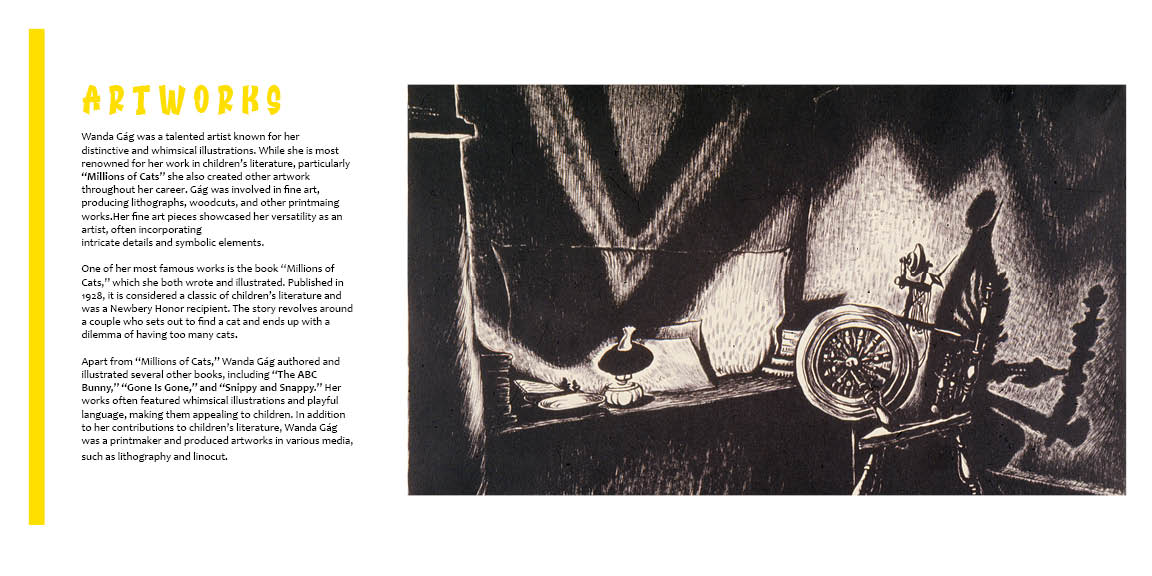 ARTWORKS

Wanda Gág was a talented artist known for her distinctive and whimsical illustrations. While she is most renowned for her work in children's literature, particularly "Millions of Cats" she also created other artwork throughout her career. Gág was involved in fine art, producing lithographs, woodcuts, and other printmaing works.Her fine art pieces showcased her versatility as an artist, often incorporating intricate details and symbolic elements.

One of her most famous works is the book "Millions of Cats," which she both wrote and illustrated. Published in 1928, it is considered a classic of children's literature and was a Newbery Honor recipient. The story revolves around a couple who sets out to find a cat and ends up with a dilemma of having too many cats.

Apart from "Millions of Cats," Wanda Gág authored and illustrated several other books, including "The ABC Bunny," "Gone Is Gone," and "Snippy and Snappy." Her works often featured whimsical illustrations and playful language, making them appealing to children. In addition to her contributions to children's literature, Wanda Gág was a printmaker and produced artworks in various media, such as lithography and linocut.